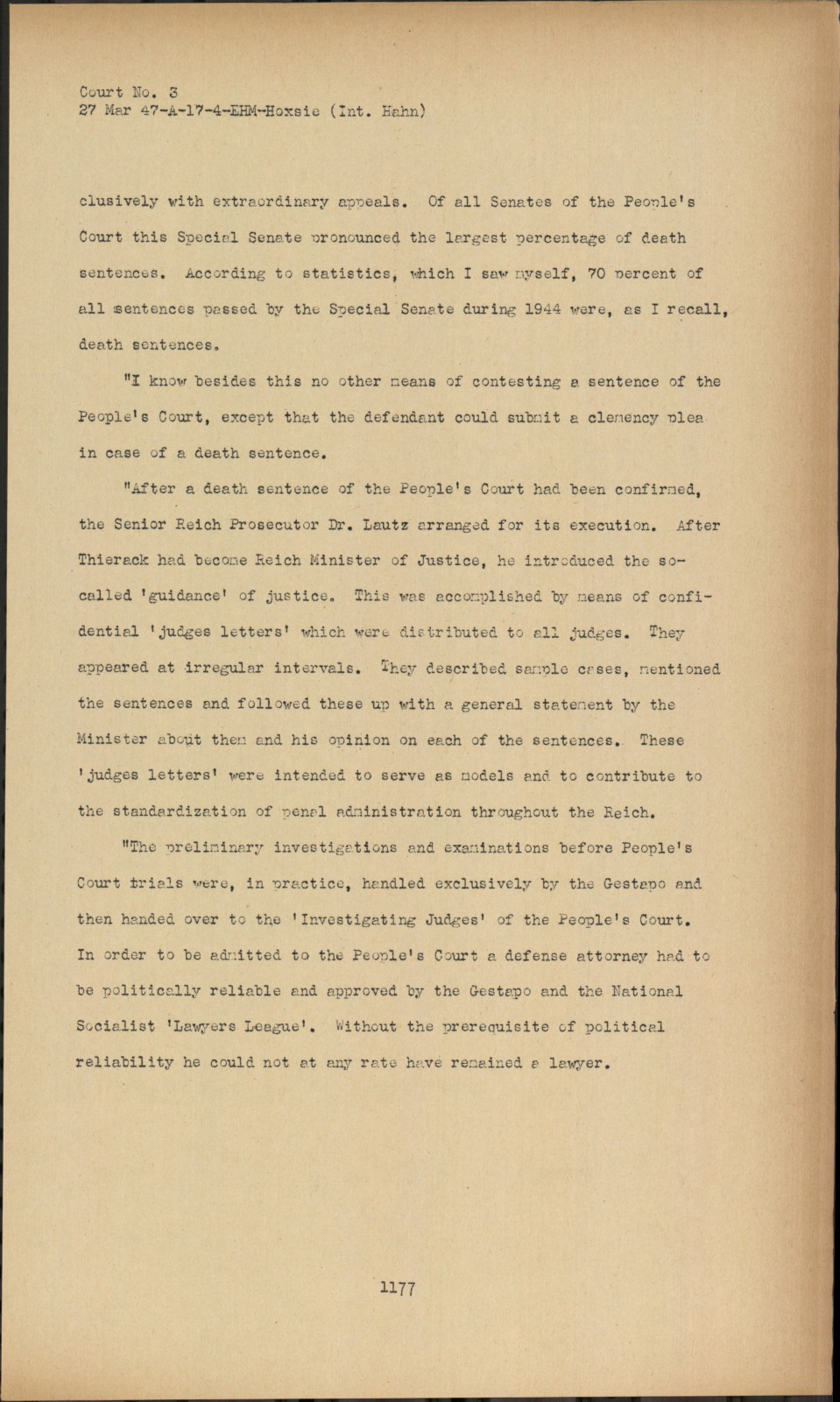 Court No. 3
27 Mar 47-A-17-4-EHM-Hoxsie (Int. Hahn)

clusively with extraordinary appeals. Of all Senates of the People's Court this Special Senate pronounced the largest percentage of death sentences. According to statistics, which I saw myself, 70 percent of all sentences passed by the Special Senate during 1944 were, as I recall, death sentences.

"I know besides this no other means of contesting a sentence of the People's Court, except that the defendant could submit a clemency plea in case of a death sentence.

"After a death sentence of the People's Court had been confirmed, the Senior Reich Prosecutor Dr. Lautz arranged for its execution. After Thierack had become Reich Minister of Justice, he introduced the so-called 'guidance' of justice. This was accomplished by means of confidential 'judges letters' which were distributed to all judges. They appeared at irregular intervals. They described sample cases, mentioned the sentences and followed these up with a general statement by the Minister about them and his opinion on each of the sentences. These 'judges letters' were intended to serve as models and to contribute to the standardization of penal administration throughout the Reich.

"The preliminary investigations and examinations before People's Court trials were, in practice, handled exclusively by the Gestapo and then handed over to the 'Investigating Judges' of the People's Court. In order to be admitted to the People's Court a defense attorney had to be politically reliable and approved by the Gestapo and the National Socialist 'Lawyers League'. Without the prerequisite of political reliability he could not at any rate have remained a lawyer.

1177